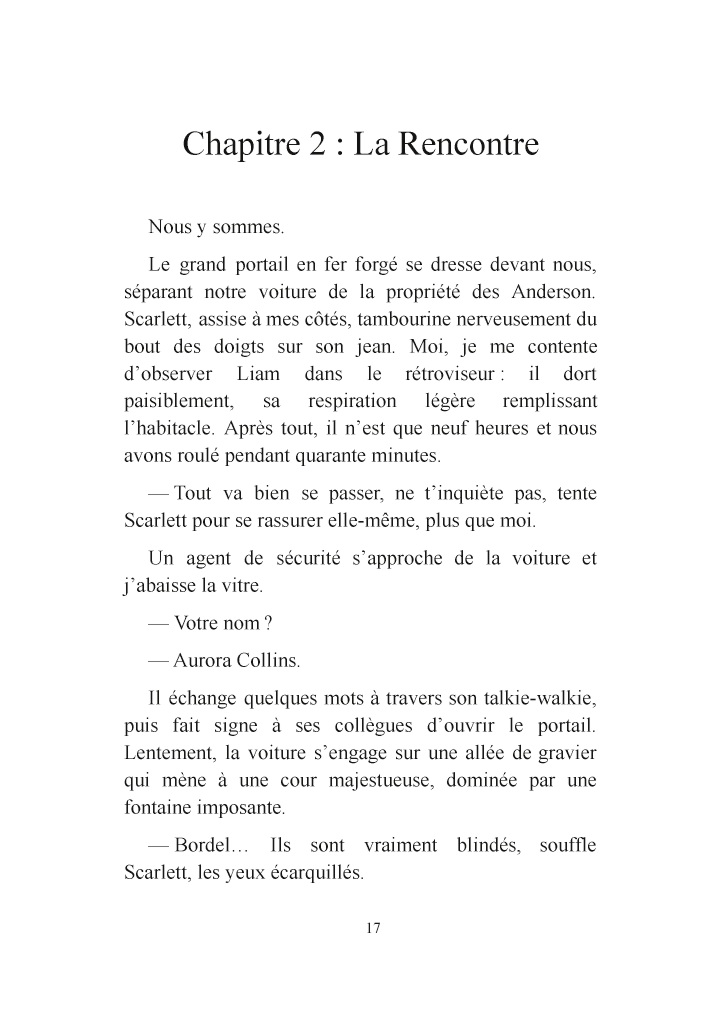 Chapitre 2 : La Rencontre

Nous y sommes.

Le grand portail en fer forgé se dresse devant nous, séparant notre voiture de la propriété des Anderson. Scarlett, assise à mes côtés, tambourine nerveusement du bout des doigts sur son jean. Moi, je me contente d'observer Liam dans le rétroviseur : il dort paisiblement, sa respiration légère remplissant l'habitacle. Après tout, il n'est que neuf heures et nous avons roulé pendant quarante minutes.

— Tout va bien se passer, ne t'inquiète pas, tente Scarlett pour se rassurer elle-même, plus que moi.

Un agent de sécurité s'approche de la voiture et j'abaisse la vitre.

— Votre nom ?

— Aurora Collins.

Il échange quelques mots à travers son talkie-walkie, puis fait signe à ses collègues d'ouvrir le portail. Lentement, la voiture s'engage sur une allée de gravier qui mène à une cour majestueuse, dominée par une fontaine imposante.

— Bordel… Ils sont vraiment blindés, souffle Scarlett, les yeux écarquillés.

17